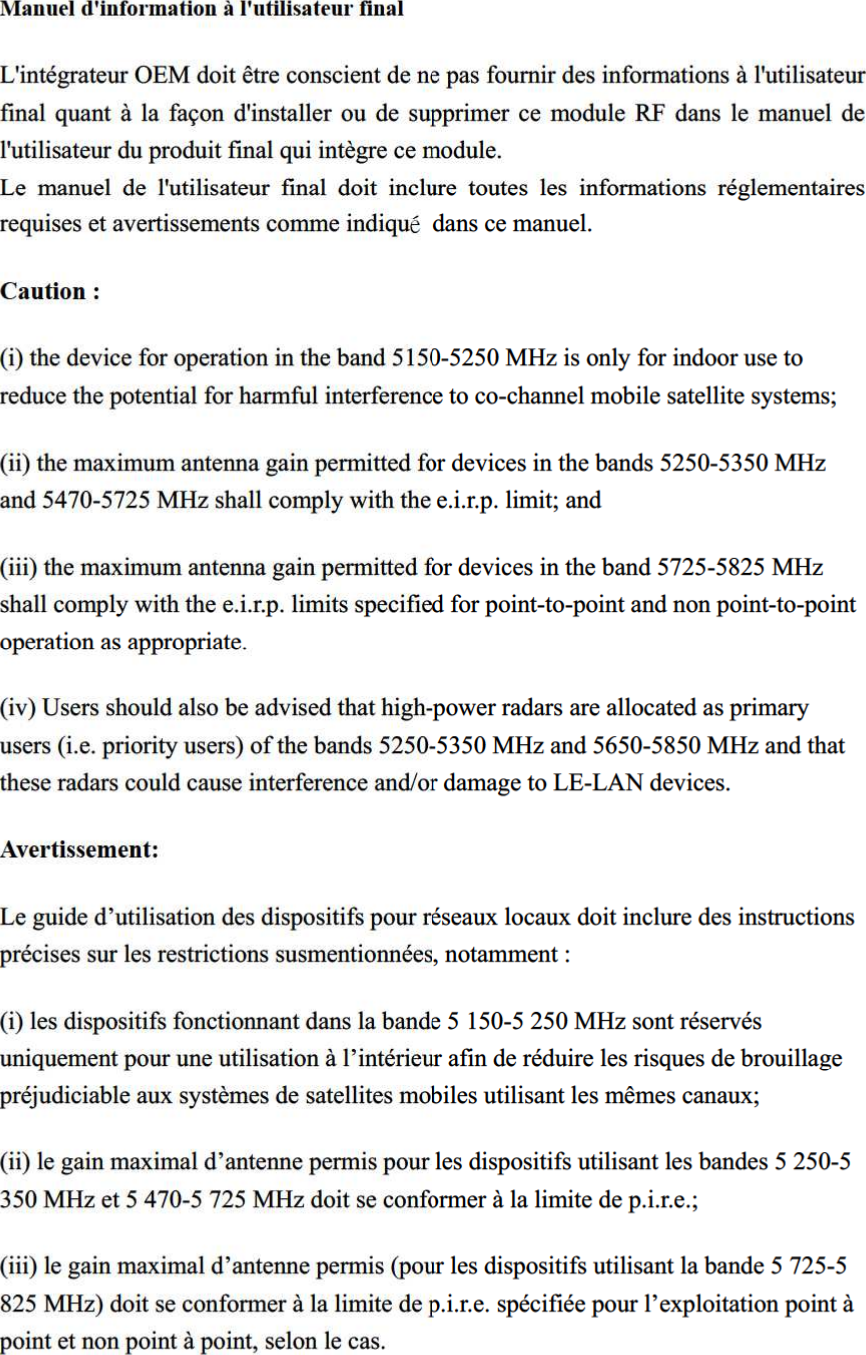 Manuel d'information à l'utilisateur final

L'intégrateur OEM doit être conscient de ne pas fournir des informations à l'utilisateur final quant à la façon d'installer ou de supprimer ce module RF dans le manuel de l'utilisateur du produit final qui intègre ce module.
Le manuel de l'utilisateur final doit inclure toutes les informations réglementaires requises et avertissements comme indiqué dans ce manuel.

Caution :

(i) the device for operation in the band 5150-5250 MHz is only for indoor use to reduce the potential for harmful interference to co-channel mobile satellite systems;

(ii) the maximum antenna gain permitted for devices in the bands 5250-5350 MHz and 5470-5725 MHz shall comply with the e.i.r.p. limit; and

(iii) the maximum antenna gain permitted for devices in the band 5725-5825 MHz shall comply with the e.i.r.p. limits specified for point-to-point and non point-to-point operation as appropriate.

(iv) Users should also be advised that high-power radars are allocated as primary users (i.e. priority users) of the bands 5250-5350 MHz and 5650-5850 MHz and that these radars could cause interference and/or damage to LE-LAN devices.

Avertissement:

Le guide d'utilisation des dispositifs pour réseaux locaux doit inclure des instructions précises sur les restrictions susmentionnées, notamment :

(i) les dispositifs fonctionnant dans la bande 5 150-5 250 MHz sont réservés uniquement pour une utilisation à l'intérieur afin de réduire les risques de brouillage préjudiciable aux systèmes de satellites mobiles utilisant les mêmes canaux;

(ii) le gain maximal d'antenne permis pour les dispositifs utilisant les bandes 5 250-5 350 MHz et 5 470-5 725 MHz doit se conformer à la limite de p.i.r.e.;

(iii) le gain maximal d'antenne permis (pour les dispositifs utilisant la bande 5 725-5 825 MHz) doit se conformer à la limite de p.i.r.e. spécifiée pour l'exploitation point à point et non point à point, selon le cas.